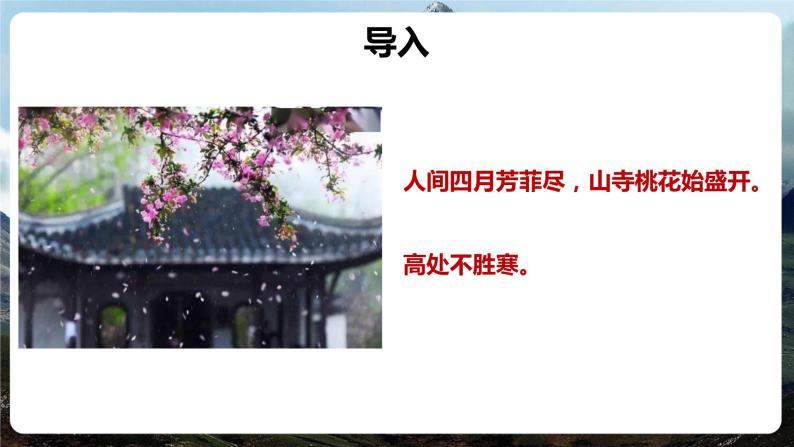 导入

人间四月芳菲尽，山寺桃花始盛开。

高处不胜寒。